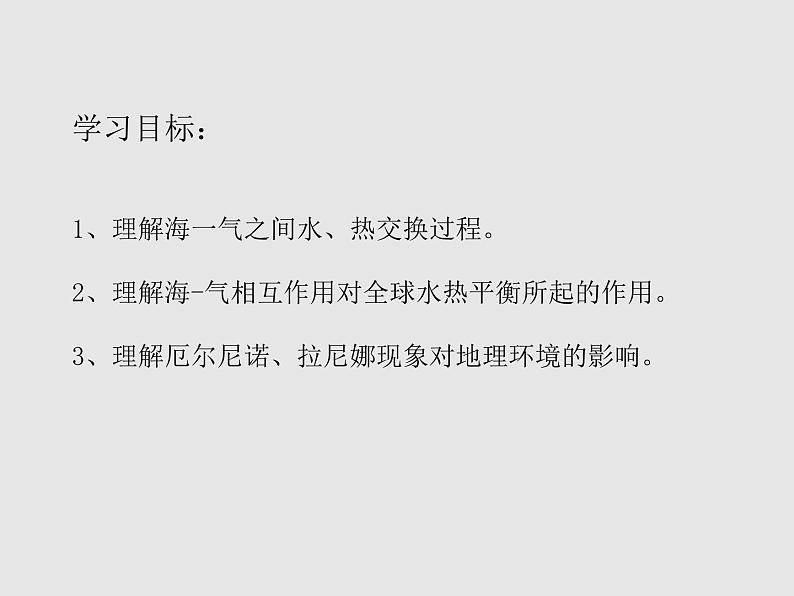 学习目标：

1、理解海一气之间水、热交换过程。

2、理解海-气相互作用对全球水热平衡所起的作用。

3、理解厄尔尼诺、拉尼娜现象对地理环境的影响。